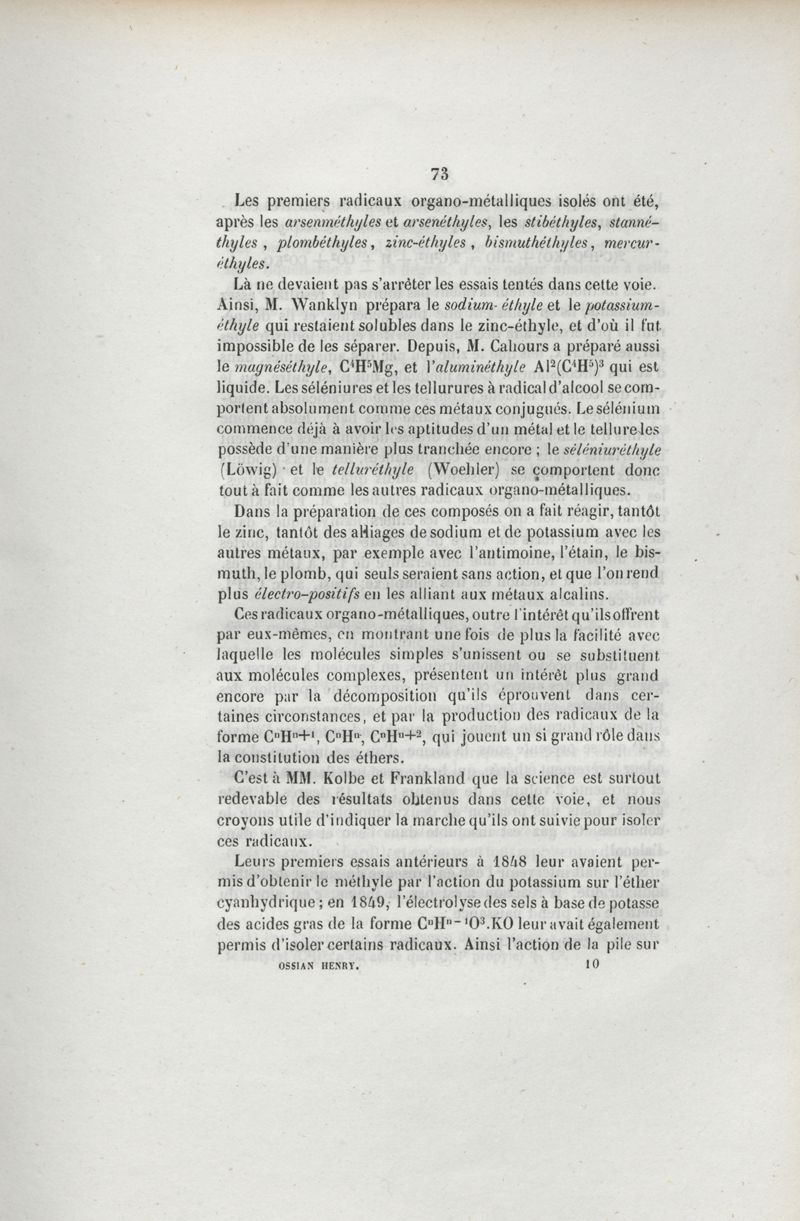 73

Les premiers radicaux organo-métalliques isolés ont été, après les arsenméthyles et arsenéthyles, les stibéthyles, stannéthyles, plombéthyles, zinc-éthyles, bismuthéthyles, mercuréthyles.

Là ne devaient pas s'arrêter les essais tentés dans cette voie. Ainsi, M. Wanklyn prépara le sodium-éthyle et le potassium-éthyle qui restaient solubles dans le zinc-éthyle, et d'où il fut impossible de les séparer. Depuis, M. Cahours a préparé aussi le magnéséthyle, $C^4H^5Mg$, et l'aluminéthyle $Al^2(C^4H^5)^3$ qui est liquide. Les séléniures et les tellurures à radical d'alcool se comportent absolument comme ces métaux conjugués. Le sélénium commence déjà à avoir les aptitudes d'un métal et le tellure les possède d'une manière plus tranchée encore ; le séléniuréthyle (Löwig) et le telluréthyle (Woehler) se comportent donc tout à fait comme les autres radicaux organo-métalliques.

Dans la préparation de ces composés on a fait réagir, tantôt le zinc, tantôt des alliages de sodium et de potassium avec les autres métaux, par exemple avec l'antimoine, l'étain, le bismuth, le plomb, qui seuls seraient sans action, et que l'on rend plus électro-positifs en les alliant aux métaux alcalins.

Ces radicaux organo-métalliques, outre l'intérêt qu'ils offrent par eux-mêmes, en montrant une fois de plus la facilité avec laquelle les molécules simples s'unissent ou se substituent aux molécules complexes, présentent un intérêt plus grand encore par la décomposition qu'ils éprouvent dans certaines circonstances, et par la production des radicaux de la forme $C^nH^{n+1}$, $C^nH^n$, $C^nH^{n+2}$, qui jouent un si grand rôle dans la constitution des éthers.

C'est à MM. Kolbe et Frankland que la science est surtout redevable des résultats obtenus dans cette voie, et nous croyons utile d'indiquer la marche qu'ils ont suivie pour isoler ces radicaux.

Leurs premiers essais antérieurs à 1848 leur avaient permis d'obtenir le méthyle par l'action du potassium sur l'éther cyanhydrique ; en 1849, l'électrolyse des sels à base de potasse des acides gras de la forme $C^nH^{n-1}O^3.KO$ leur avait également permis d'isoler certains radicaux. Ainsi l'action de la pile sur

OSSIAN HENRY. 10